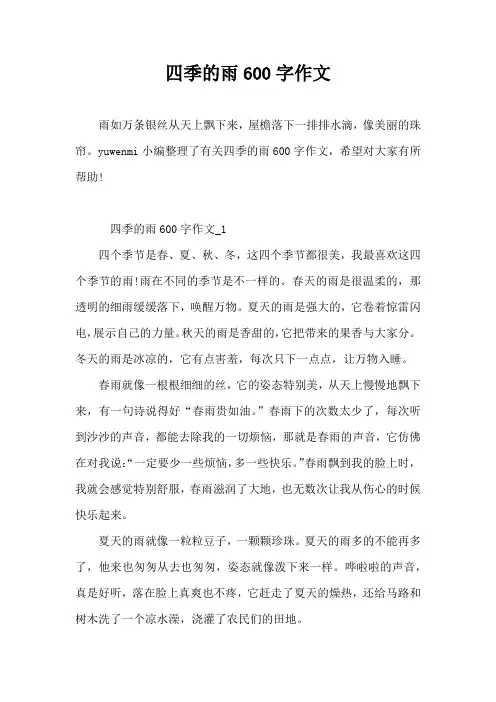 四季的雨 600 字作文

雨如万条银丝从天上飘下来，屋檐落下一排排水滴，像美丽的珠帘。yuwenmi 小编整理了有关四季的雨 600 字作文，希望对大家有所帮助！

四季的雨 600 字作文_1

四个季节是春、夏、秋、冬，这四个季节都很美，我最喜欢这四个季节的雨！雨在不同的季节是不一样的。春天的雨是很温柔的，那透明的细雨缓缓落下，唤醒万物。夏天的雨是强大的，它卷着惊雷闪电，展示自己的力量。秋天的雨是香甜的，它把带来的果香与大家分。冬天的雨是冰凉的，它有点害羞，每次只下一点点，让万物入睡。

春雨就像一根根细细的丝，它的姿态特别美，从天上慢慢地飘下来，有一句诗说得好“春雨贵如油。”春雨下的次数太少了，每次听到沙沙的声音，都能去除我的一切烦恼，那就是春雨的声音，它仿佛在对我说：“一定要少一些烦恼，多一些快乐。”春雨飘到我的脸上时，我就会感觉特别舒服，春雨滋润了大地，也无数次让我从伤心的时候快乐起来。

夏天的雨就像一粒粒豆子，一颗颗珍珠。夏天的雨多的不能再多了，他来也匆匆从去也匆匆，姿态就像泼下来一样。哗啦啦的声音，真是好听，落在脸上真爽也不疼，它赶走了夏天的燥热，还给马路和树木洗了一个凉水澡，浇灌了农民们的田地。